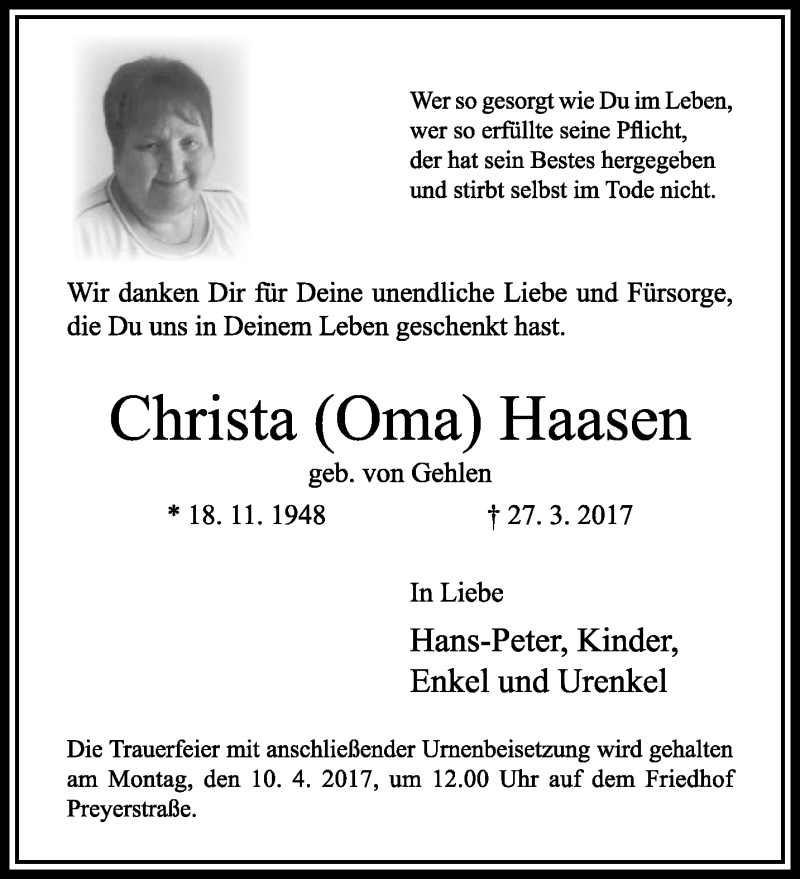 Wer so gesorgt wie Du im Leben,
wer so erfüllte seine Pflicht,
der hat sein Bestes hergegeben
und stirbt selbst im Tode nicht.

Wir danken Dir für Deine unendliche Liebe und Fürsorge, die Du uns in Deinem Leben geschenkt hast.

Christa (Oma) Haasen

geb. von Gehlen

* 18. 11. 1948 † 27. 3. 2017

In Liebe

Hans-Peter, Kinder,
Enkel und Urenkel

Die Trauerfeier mit anschließender Urnenbeisetzung wird gehalten am Montag, den 10. 4. 2017, um 12.00 Uhr auf dem Friedhof Preyerstraße.